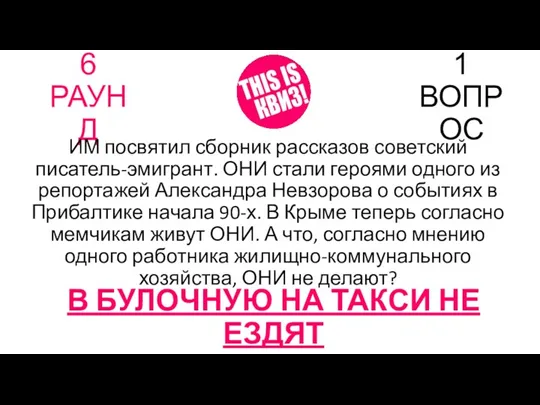 6
РАУНД

THIS IS КВИЗ!

1
ВОПРОС

ИМ посвятил сборник рассказов советский писатель-эмигрант. ОНИ стали героями одного из репортажей Александра Невзорова о событиях в Прибалтике начала 90-х. В Крыме теперь согласно мемчикам живут ОНИ. А что, согласно мнению одного работника жилищно-коммунального хозяйства, ОНИ не делают?

В БУЛОЧНУЮ НА ТАКСИ НЕ ЕЗДЯТ